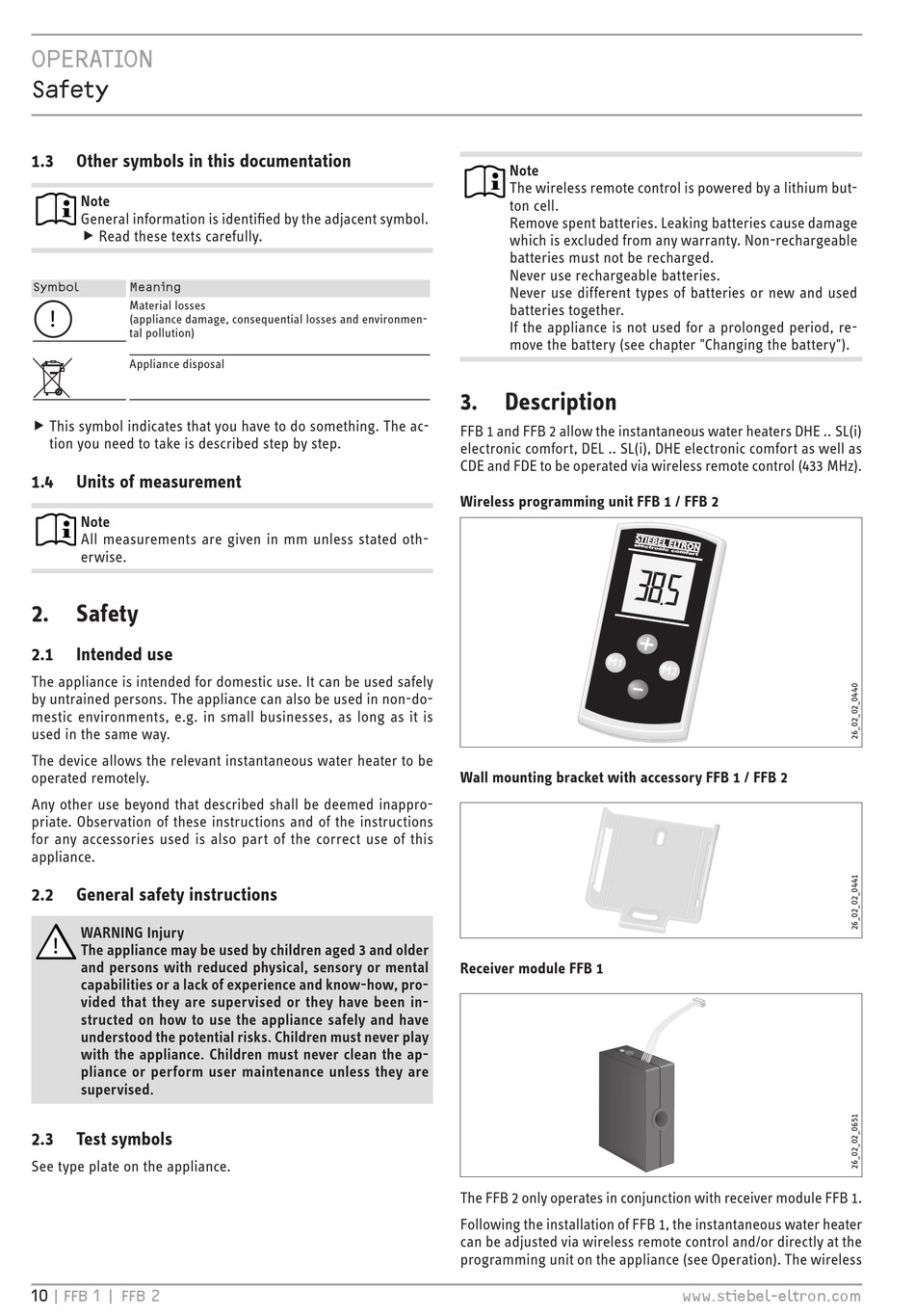 OPERATION
Safety

1.3 Other symbols in this documentation

Note
General information is identified by the adjacent symbol.
▶ Read these texts carefully.

| Symbol | Meaning |
|---|---|
| ! | Material losses (appliance damage, consequential losses and environmental pollution) |
|  | Appliance disposal |

▶ This symbol indicates that you have to do something. The action you need to take is described step by step.

1.4 Units of measurement

Note
All measurements are given in mm unless stated otherwise.

2. Safety

2.1 Intended use

The appliance is intended for domestic use. It can be used safely by untrained persons. The appliance can also be used in non-domestic environments, e.g. in small businesses, as long as it is used in the same way.

The device allows the relevant instantaneous water heater to be operated remotely.

Any other use beyond that described shall be deemed inappropriate. Observation of these instructions and of the instructions for any accessories used is also part of the correct use of this appliance.

2.2 General safety instructions

WARNING Injury
The appliance may be used by children aged 3 and older and persons with reduced physical, sensory or mental capabilities or a lack of experience and know-how, provided that they are supervised or they have been instructed on how to use the appliance safely and have understood the potential risks. Children must never play with the appliance. Children must never clean the appliance or perform user maintenance unless they are supervised.

2.3 Test symbols

See type plate on the appliance.

Note
The wireless remote control is powered by a lithium button cell.
Remove spent batteries. Leaking batteries cause damage which is excluded from any warranty. Non-rechargeable batteries must not be recharged.
Never use rechargeable batteries.
Never use different types of batteries or new and used batteries together.
If the appliance is not used for a prolonged period, remove the battery (see chapter "Changing the battery").

3. Description

FFB 1 and FFB 2 allow the instantaneous water heaters DHE .. SL(i) electronic comfort, DEL .. SL(i), DHE electronic comfort as well as CDE and FDE to be operated via wireless remote control (433 MHz).

Wireless programming unit FFB 1 / FFB 2

STIEBEL ELTRON
electronic comfort
38.5
+
M1
M2
−
26_02_02_0440

Wall mounting bracket with accessory FFB 1 / FFB 2

26_02_02_0441

Receiver module FFB 1

26_02_02_0651

The FFB 2 only operates in conjunction with receiver module FFB 1.

Following the installation of FFB 1, the instantaneous water heater can be adjusted via wireless remote control and/or directly at the programming unit on the appliance (see Operation). The wireless

10 | FFB 1 | FFB 2     www.stiebel-eltron.com